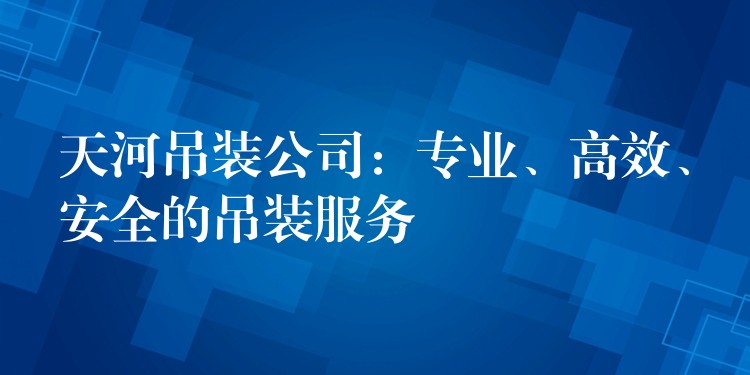 天河吊装公司：专业、高效、安全的吊装服务